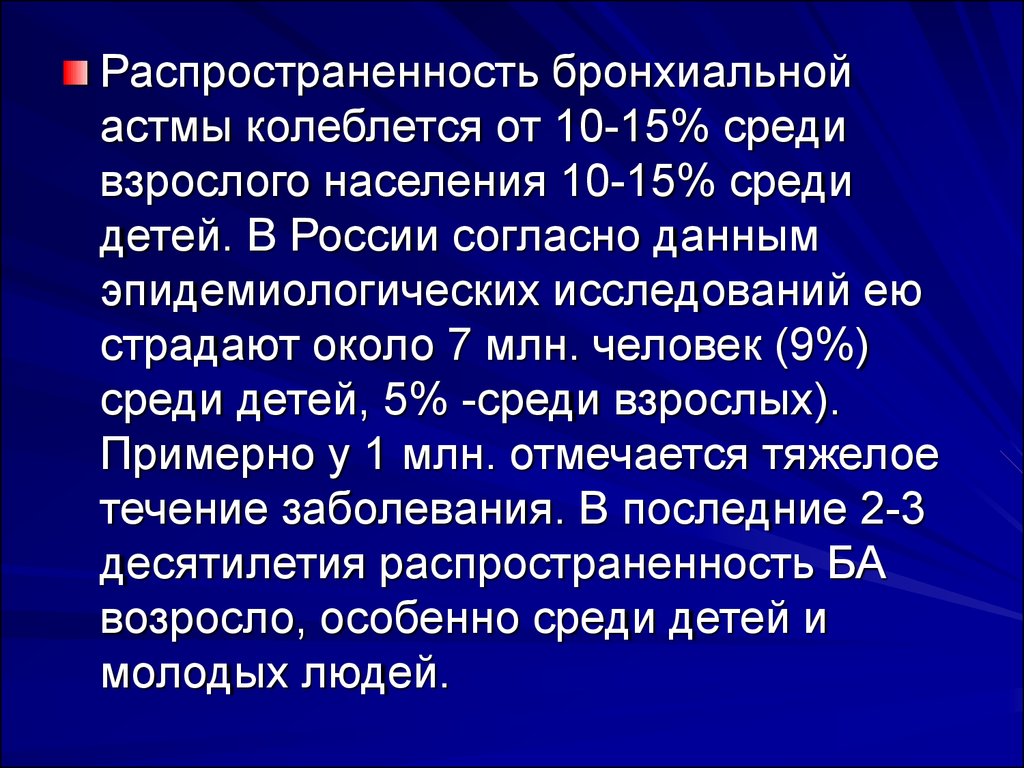 Распространенность бронхиальной астмы колеблется от 10-15% среди взрослого населения 10-15% среди детей. В России согласно данным эпидемиологических исследований ею страдают около 7 млн. человек (9%) среди детей, 5% -среди взрослых). Примерно у 1 млн. отмечается тяжелое течение заболевания. В последние 2-3 десятилетия распространенность БА возросло, особенно среди детей и молодых людей.